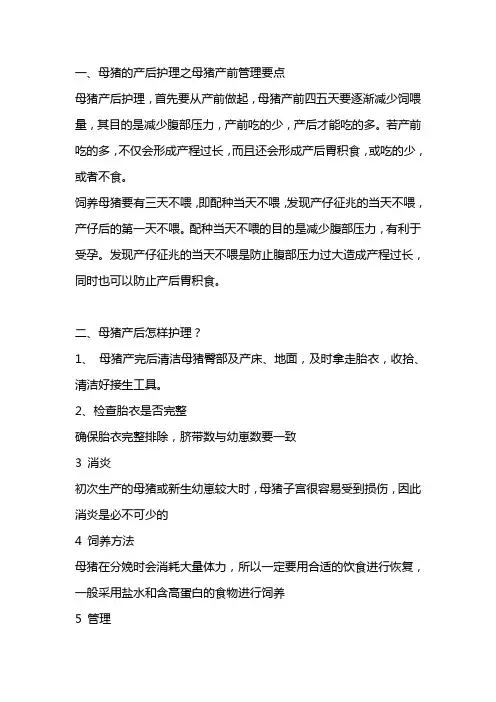 一、母猪的产后护理之母猪产前管理要点

母猪产后护理，首先要从产前做起，母猪产前四五天要逐渐减少饲喂量，其目的是减少腹部压力，产前吃的少，产后才能吃的多。若产前吃的多，不仅会形成产程过长，而且还会形成产后胃积食，或吃的少，或者不食。

饲养母猪要有三天不喂，即配种当天不喂，发现产仔征兆的当天不喂，产仔后的第一天不喂。配种当天不喂的目的是减少腹部压力，有利于受孕。发现产仔征兆的当天不喂是防止腹部压力过大造成产程过长，同时也可以防止产后胃积食。

二、母猪产后怎样护理？

1、 母猪产完后清洁母猪臀部及产床、地面，及时拿走胎衣，收拾、清洁好接生工具。

2、检查胎衣是否完整

确保胎衣完整排除，脐带数与幼崽数要一致

3 消炎

初次生产的母猪或新生幼崽较大时，母猪子宫很容易受到损伤，因此消炎是必不可少的

4 饲养方法

母猪在分娩时会消耗大量体力，所以一定要用合适的饮食进行恢复，一般采用盐水和含高蛋白的食物进行饲养

5 管理